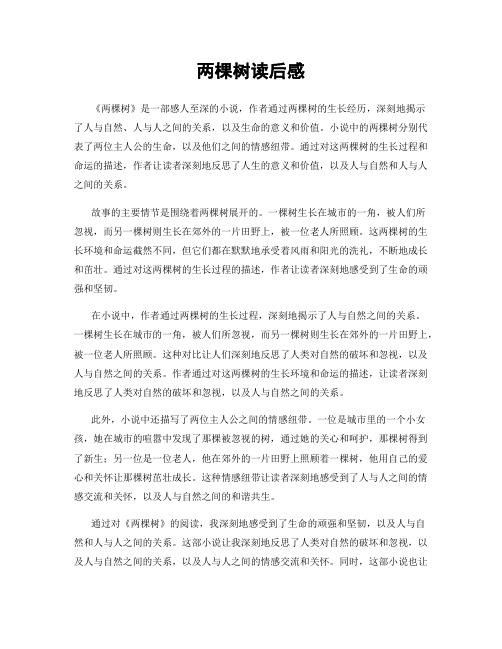 两棵树读后感

《两棵树》是一部感人至深的小说，作者通过两棵树的生长经历，深刻地揭示了人与自然、人与人之间的关系，以及生命的意义和价值。小说中的两棵树分别代表了两位主人公的生命，以及他们之间的情感纽带。通过对这两棵树的生长过程和命运的描述，作者让读者深刻地反思了人生的意义和价值，以及人与自然和人与人之间的关系。

故事的主要情节是围绕着两棵树展开的。一棵树生长在城市的一角，被人们所忽视，而另一棵树则生长在郊外的一片田野上，被一位老人所照顾。这两棵树的生长环境和命运截然不同，但它们都在默默地承受着风雨和阳光的洗礼，不断地成长和茁壮。通过对这两棵树的生长过程的描述，作者让读者深刻地感受到了生命的顽强和坚韧。

在小说中，作者通过两棵树的生长过程，深刻地揭示了人与自然之间的关系。一棵树生长在城市的一角，被人们所忽视，而另一棵树则生长在郊外的一片田野上，被一位老人所照顾。这种对比让人们深刻地反思了人类对自然的破坏和忽视，以及人与自然之间的关系。作者通过对这两棵树的生长环境和命运的描述，让读者深刻地反思了人类对自然的破坏和忽视，以及人与自然之间的关系。

此外，小说中还描写了两位主人公之间的情感纽带。一位是城市里的一个小女孩，她在城市的喧嚣中发现了那棵被忽视的树，通过她的关心和呵护，那棵树得到了新生；另一位是一位老人，他在郊外的一片田野上照顾着一棵树，他用自己的爱心和关怀让那棵树茁壮成长。这种情感纽带让读者深刻地感受到了人与人之间的情感交流和关怀，以及人与自然之间的和谐共生。

通过对《两棵树》的阅读，我深刻地感受到了生命的顽强和坚韧，以及人与自然和人与人之间的关系。这部小说让我深刻地反思了人类对自然的破坏和忽视，以及人与自然之间的关系，以及人与人之间的情感交流和关怀。同时，这部小说也让